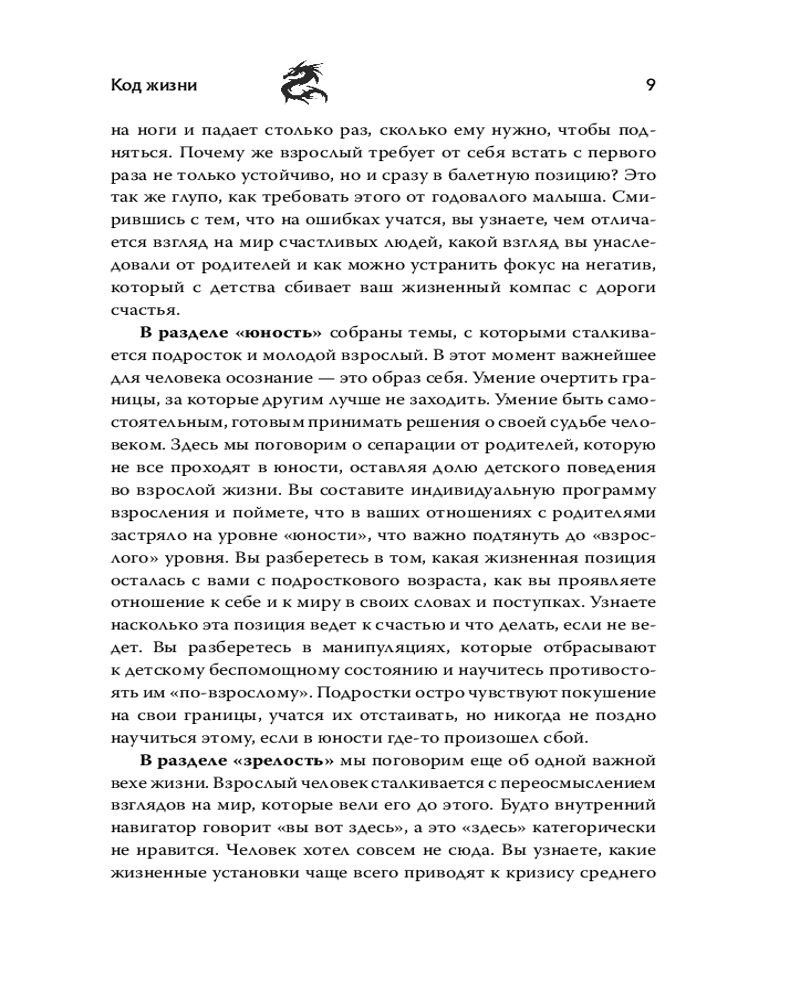 Код жизни

9

на ноги и падает столько раз, сколько ему нужно, чтобы подняться. Почему же взрослый требует от себя встать с первого раза не только устойчиво, но и сразу в балетную позицию? Это так же глупо, как требовать этого от годовалого малыша. Смирившись с тем, что на ошибках учатся, вы узнаете, чем отличается взгляд на мир счастливых людей, какой взгляд вы унаследовали от родителей и как можно устранить фокус на негатив, который с детства сбивает ваш жизненный компас с дороги счастья.

**В разделе «юность»** собраны темы, с которыми сталкивается подросток и молодой взрослый. В этот момент важнейшее для человека осознание — это образ себя. Умение очертить границы, за которые другим лучше не заходить. Умение быть самостоятельным, готовым принимать решения о своей судьбе человеком. Здесь мы поговорим о сепарации от родителей, которую не все проходят в юности, оставляя долю детского поведения во взрослой жизни. Вы составите индивидуальную программу взросления и поймете, что в ваших отношениях с родителями застряло на уровне «юности», что важно подтянуть до «взрослого» уровня. Вы разберетесь в том, какая жизненная позиция осталась с вами с подросткового возраста, как вы проявляете отношение к себе и к миру в своих словах и поступках. Узнаете насколько эта позиция ведет к счастью и что делать, если не ведет. Вы разберетесь в манипуляциях, которые отбрасывают к детскому беспомощному состоянию и научитесь противостоять им «по-взрослому». Подростки остро чувствуют покушение на свои границы, учатся их отстаивать, но никогда не поздно научиться этому, если в юности где-то произошел сбой.

**В разделе «зрелость»** мы поговорим еще об одной важной вехе жизни. Взрослый человек сталкивается с переосмыслением взглядов на мир, которые вели его до этого. Будто внутренний навигатор говорит «вы вот здесь», а это «здесь» категорически не нравится. Человек хотел совсем не сюда. Вы узнаете, какие жизненные установки чаще всего приводят к кризису среднего